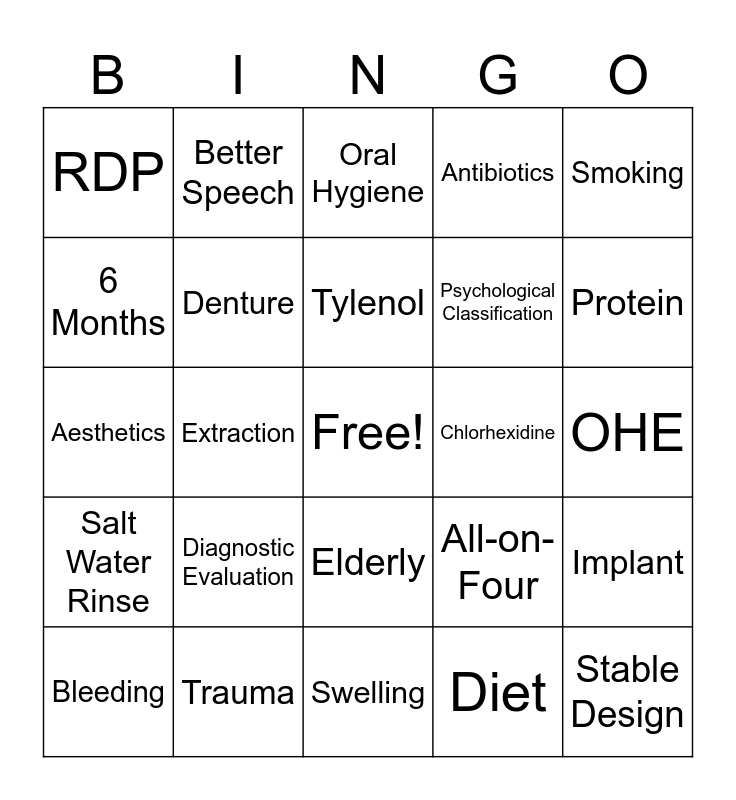 | B | I | N | G | O |
|---|---|---|---|---|
| RDP | Better Speech | Oral Hygiene | Antibiotics | Smoking |
| 6 Months | Denture | Tylenol | Psychological Classification | Protein |
| Aesthetics | Extraction | Free! | Chlorhexidine | OHE |
| Salt Water Rinse | Diagnostic Evaluation | Elderly | All-on-Four | Implant |
| Bleeding | Trauma | Swelling | Diet | Stable Design |